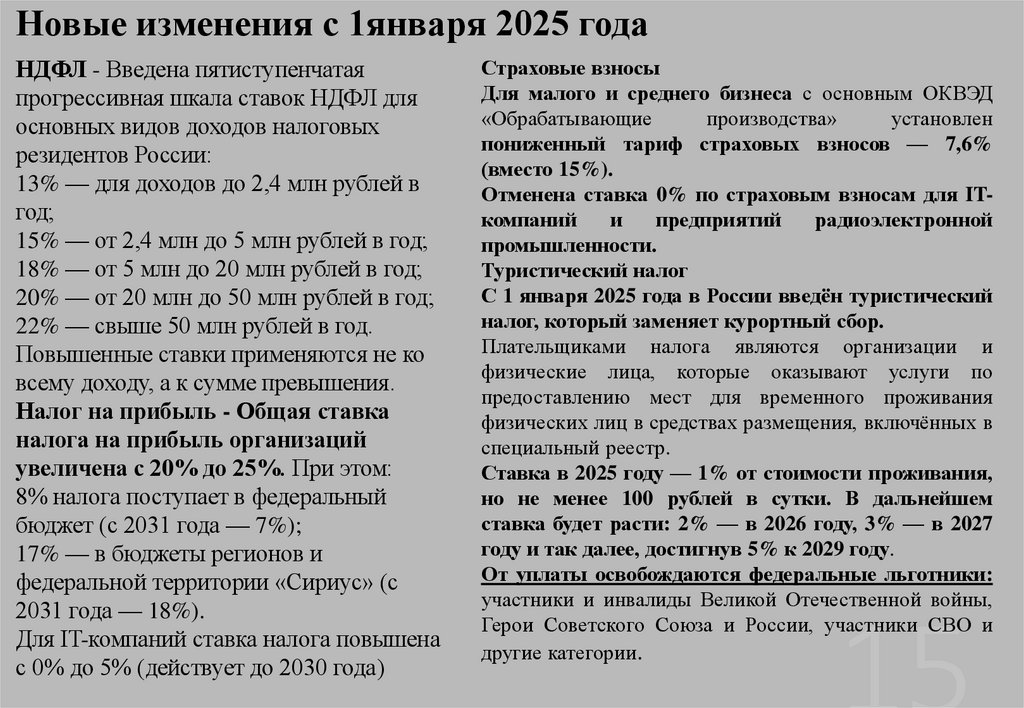 Новые изменения с 1января 2025 года

НДФЛ - Введена пятиступенчатая прогрессивная шкала ставок НДФЛ для основных видов доходов налоговых резидентов России:
13% — для доходов до 2,4 млн рублей в год;
15% — от 2,4 млн до 5 млн рублей в год;
18% — от 5 млн до 20 млн рублей в год;
20% — от 20 млн до 50 млн рублей в год;
22% — свыше 50 млн рублей в год.
Повышенные ставки применяются не ко всему доходу, а к сумме превышения.
Налог на прибыль - Общая ставка налога на прибыль организаций увеличена с 20% до 25%. При этом:
8% налога поступает в федеральный бюджет (с 2031 года — 7%);
17% — в бюджеты регионов и федеральной территории «Сириус» (с 2031 года — 18%).
Для IT-компаний ставка налога повышена с 0% до 5% (действует до 2030 года)

Страховые взносы
Для малого и среднего бизнеса с основным ОКВЭД «Обрабатывающие производства» установлен пониженный тариф страховых взносов — 7,6% (вместо 15%).
Отменена ставка 0% по страховым взносам для IT-компаний и предприятий радиоэлектронной промышленности.
Туристический налог
С 1 января 2025 года в России введён туристический налог, который заменяет курортный сбор.
Плательщиками налога являются организации и физические лица, которые оказывают услуги по предоставлению мест для временного проживания физических лиц в средствах размещения, включённых в специальный реестр.
Ставка в 2025 году — 1% от стоимости проживания, но не менее 100 рублей в сутки. В дальнейшем ставка будет расти: 2% — в 2026 году, 3% — в 2027 году и так далее, достигнув 5% к 2029 году.
От уплаты освобождаются федеральные льготники: участники и инвалиды Великой Отечественной войны, Герои Советского Союза и России, участники СВО и другие категории.

15